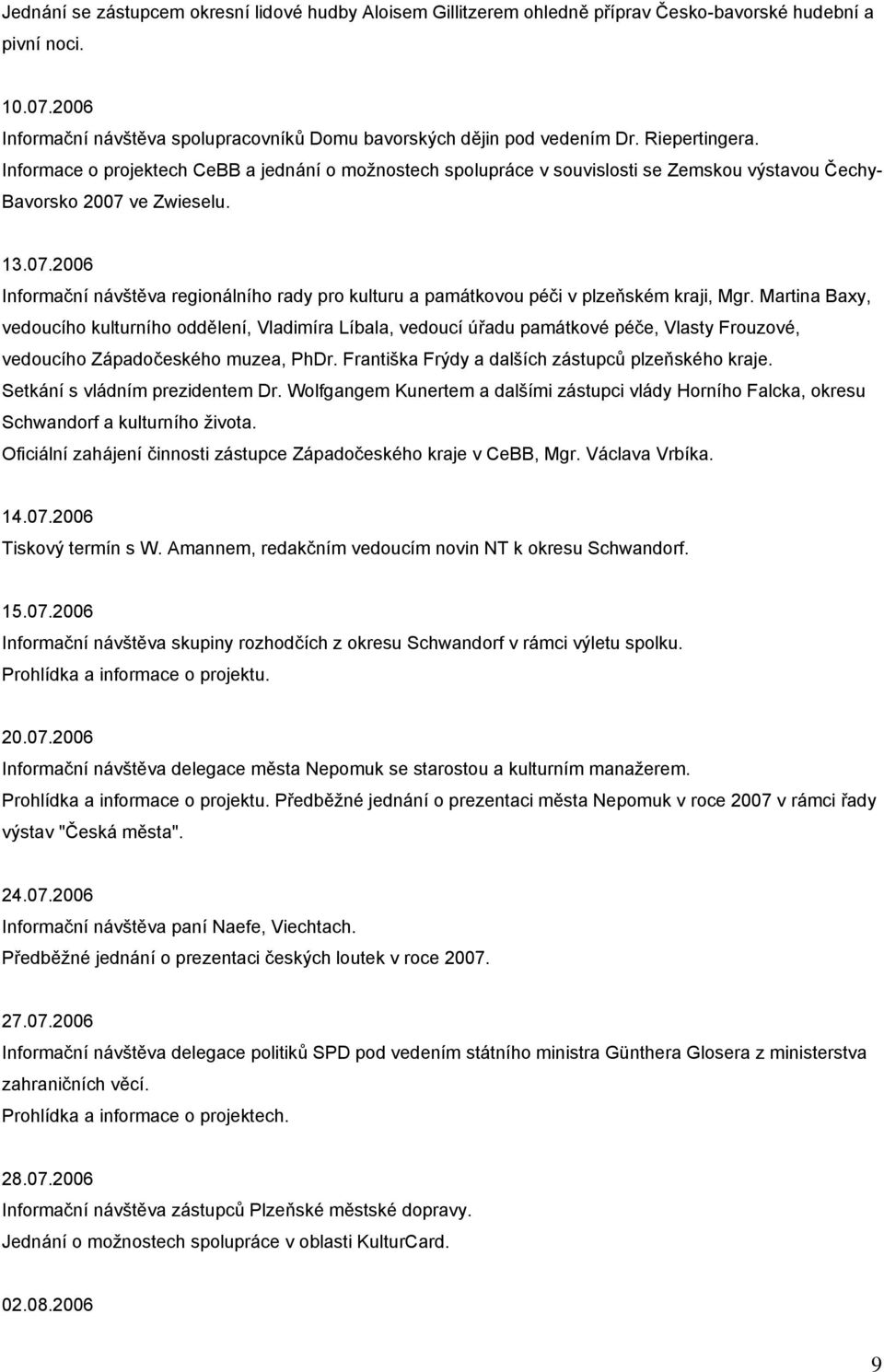 Jednání se zástupcem okresní lidové hudby Aloisem Gillitzerem ohledně příprav Česko-bavorské hudební a pivní noci.

10.07.2006
Informační návštěva spolupracovníků Domu bavorských dějin pod vedením Dr. Riepertingera.
Informace o projektech CeBB a jednání o možnostech spolupráce v souvislosti se Zemskou výstavou Čechy-Bavorsko 2007 ve Zwieselu.

13.07.2006
Informační návštěva regionálního rady pro kulturu a památkovou péči v plzeňském kraji, Mgr. Martina Baxy, vedoucího kulturního oddělení, Vladimíra Líbala, vedoucí úřadu památkové péče, Vlasty Frouzové, vedoucího Západočeského muzea, PhDr. Františka Frýdy a dalších zástupců plzeňského kraje.
Setkání s vládním prezidentem Dr. Wolfgangem Kunertem a dalšími zástupci vlády Horního Falcka, okresu Schwandorf a kulturního života.
Oficiální zahájení činnosti zástupce Západočeského kraje v CeBB, Mgr. Václava Vrbíka.

14.07.2006
Tiskový termín s W. Amannem, redakčním vedoucím novin NT k okresu Schwandorf.

15.07.2006
Informační návštěva skupiny rozhodčích z okresu Schwandorf v rámci výletu spolku.
Prohlídka a informace o projektu.

20.07.2006
Informační návštěva delegace města Nepomuk se starostou a kulturním manažerem.
Prohlídka a informace o projektu. Předběžné jednání o prezentaci města Nepomuk v roce 2007 v rámci řady výstav "Česká města".

24.07.2006
Informační návštěva paní Naefe, Viechtach.
Předběžné jednání o prezentaci českých loutek v roce 2007.

27.07.2006
Informační návštěva delegace politiků SPD pod vedením státního ministra Günthera Glosera z ministerstva zahraničních věcí.
Prohlídka a informace o projektech.

28.07.2006
Informační návštěva zástupců Plzeňské městské dopravy.
Jednání o možnostech spolupráce v oblasti KulturCard.

02.08.2006

9